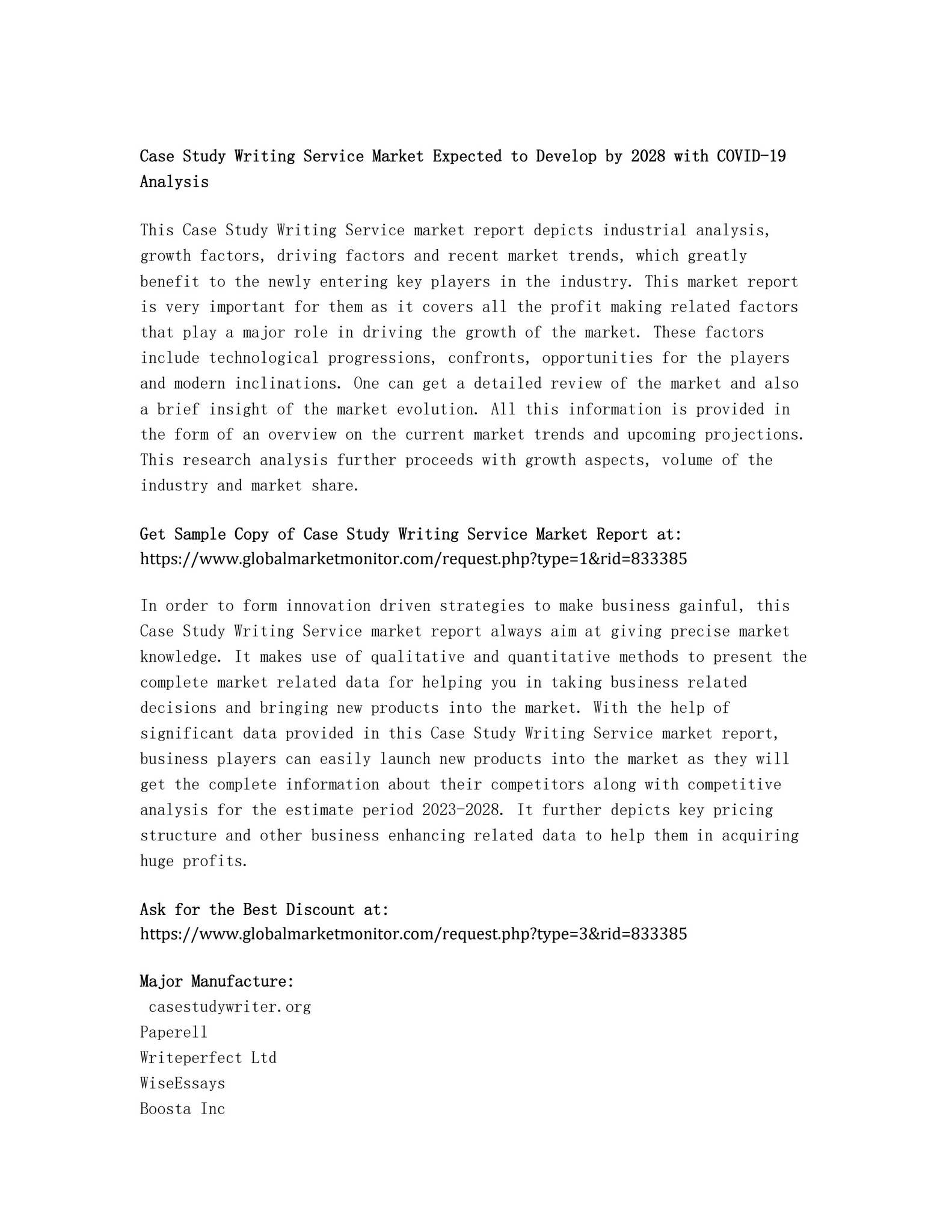 Case Study Writing Service Market Expected to Develop by 2028 with COVID-19 Analysis

This Case Study Writing Service market report depicts industrial analysis, growth factors, driving factors and recent market trends, which greatly benefit to the newly entering key players in the industry. This market report is very important for them as it covers all the profit making related factors that play a major role in driving the growth of the market. These factors include technological progressions, confronts, opportunities for the players and modern inclinations. One can get a detailed review of the market and also a brief insight of the market evolution. All this information is provided in the form of an overview on the current market trends and upcoming projections. This research analysis further proceeds with growth aspects, volume of the industry and market share.

Get Sample Copy of Case Study Writing Service Market Report at:
https://www.globalmarketmonitor.com/request.php?type=1&rid=833385

In order to form innovation driven strategies to make business gainful, this Case Study Writing Service market report always aim at giving precise market knowledge. It makes use of qualitative and quantitative methods to present the complete market related data for helping you in taking business related decisions and bringing new products into the market. With the help of significant data provided in this Case Study Writing Service market report, business players can easily launch new products into the market as they will get the complete information about their competitors along with competitive analysis for the estimate period 2023-2028. It further depicts key pricing structure and other business enhancing related data to help them in acquiring huge profits.

Ask for the Best Discount at:
https://www.globalmarketmonitor.com/request.php?type=3&rid=833385

Major Manufacture:
casestudywriter.org
Paperell
Writeperfect Ltd
WiseEssays
Boosta Inc